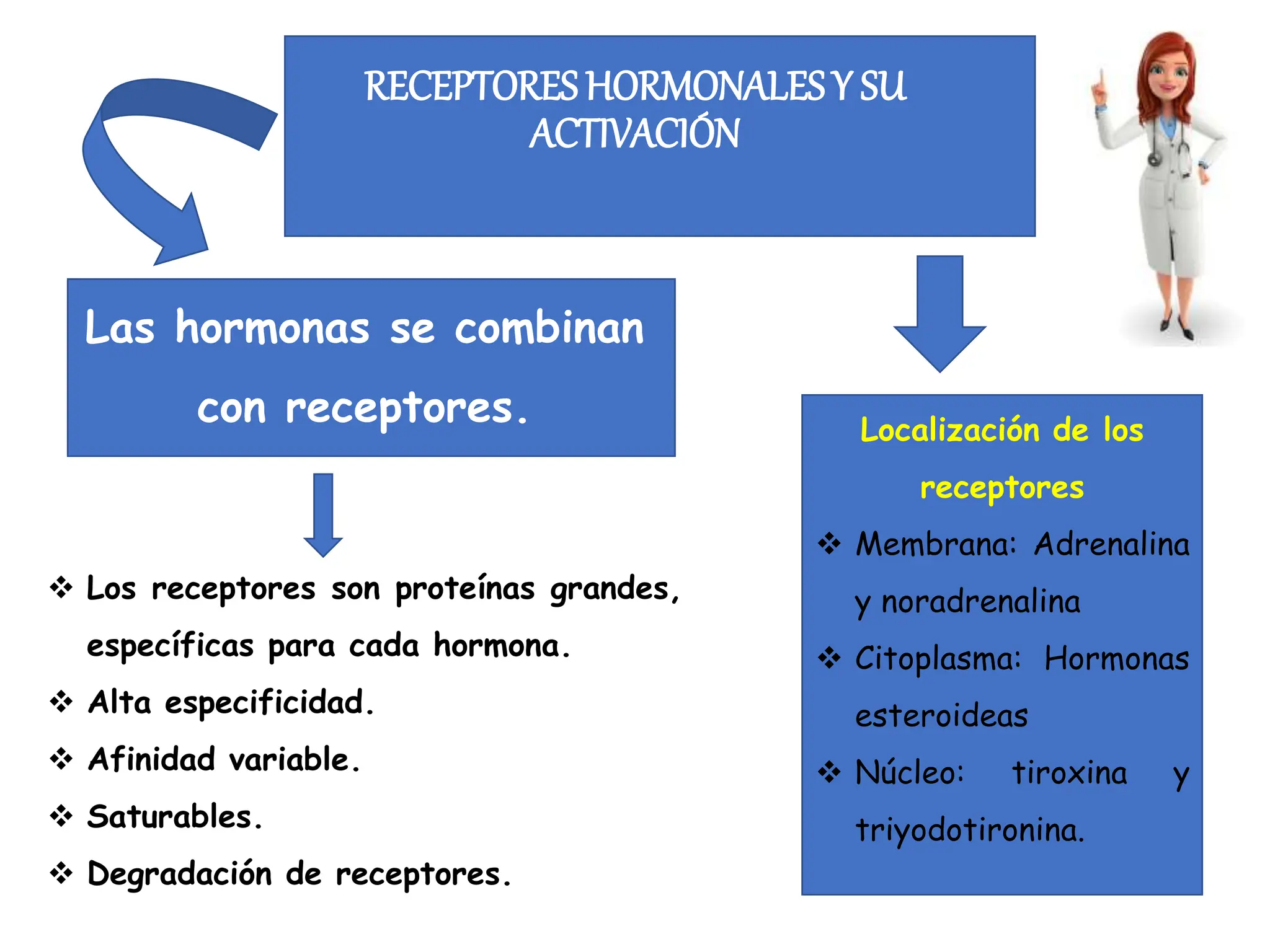 RECEPTORES HORMONALES Y SU ACTIVACIÓN

Las hormonas se combinan con receptores.

❖ Los receptores son proteínas grandes, específicas para cada hormona.
❖ Alta especificidad.
❖ Afinidad variable.
❖ Saturables.
❖ Degradación de receptores.

Localización de los receptores

❖ Membrana: Adrenalina y noradrenalina
❖ Citoplasma: Hormonas esteroideas
❖ Núcleo: tiroxina y triyodotironina.